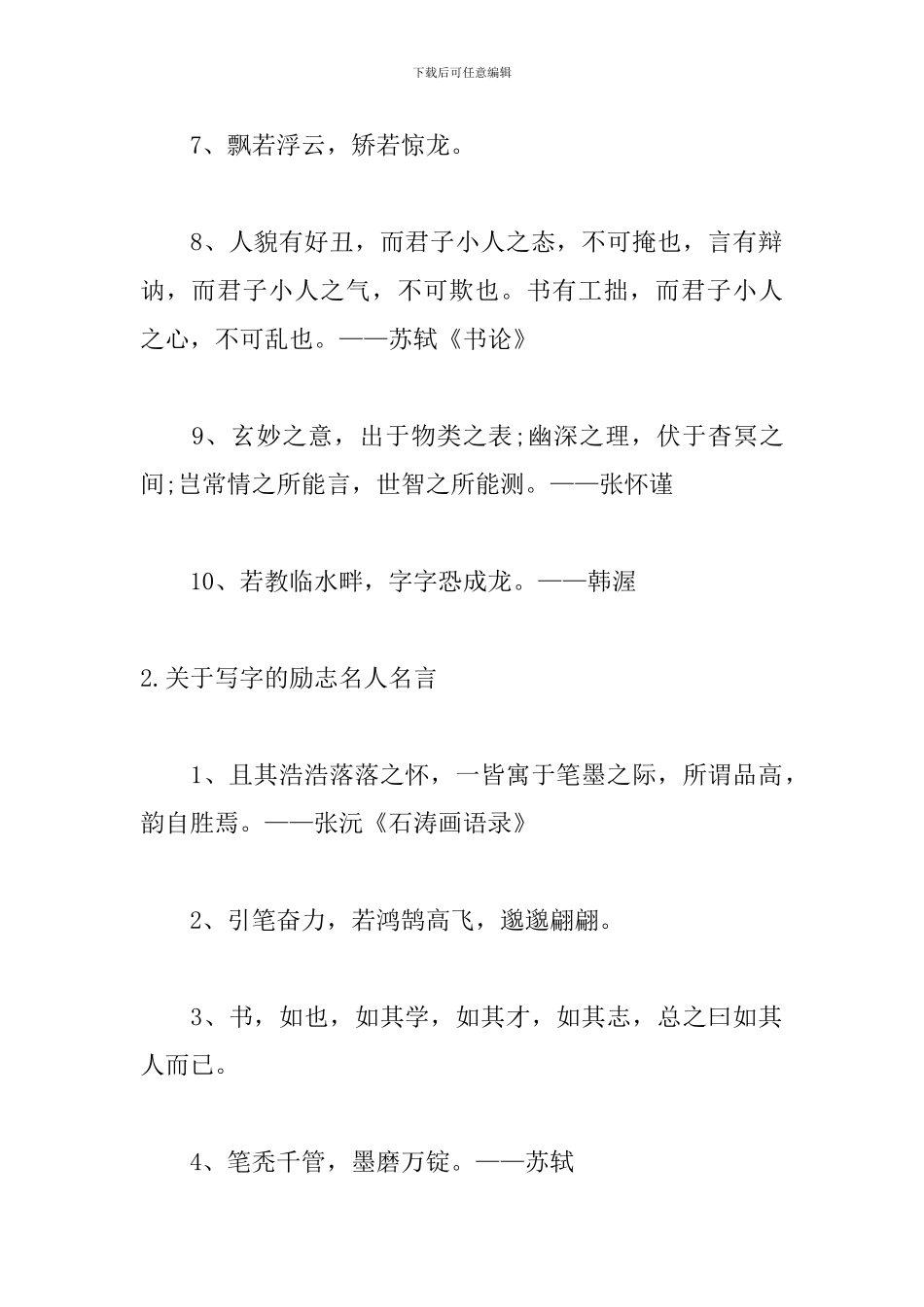 下载后可任意编辑

7、飘若浮云，矫若惊龙。

8、人貌有好丑，而君子小人之态，不可掩也，言有辩讷，而君子小人之气，不可欺也。书有工拙，而君子小人之心，不可乱也。——苏轼《书论》

9、玄妙之意，出于物类之表;幽深之理，伏于杳冥之间;岂常情之所能言，世智之所能测。——张怀谨

10、若教临水畔，字字恐成龙。——韩渥

2.关于写字的励志名人名言

1、且其浩浩落落之怀，一皆寓于笔墨之际，所谓品高，韵自胜焉。——张沅《石涛画语录》

2、引笔奋力，若鸿鹄高飞，邈邈翩翩。

3、书，如也，如其学，如其才，如其志，总之曰如其人而已。

4、笔秃千管，墨磨万锭。——苏轼